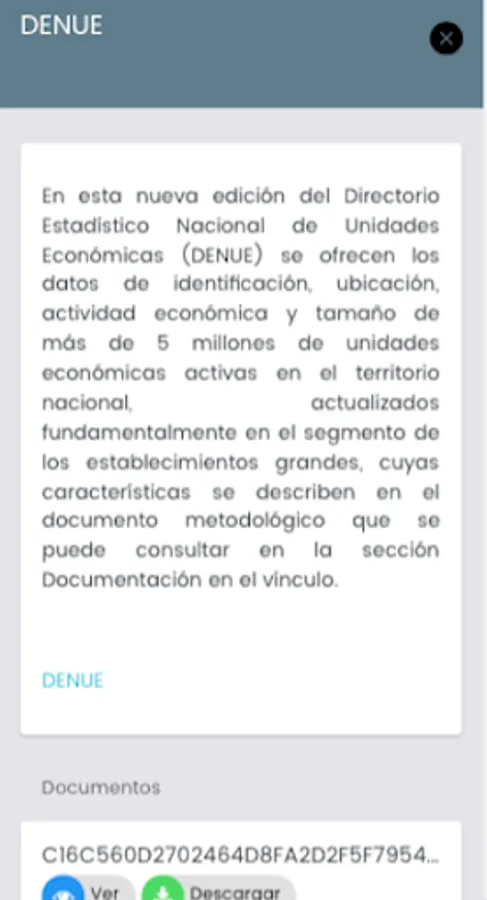 DENUE

En esta nueva edición del Directorio Estadístico Nacional de Unidades Económicas (DENUE) se ofrecen los datos de identificación, ubicación, actividad económica y tamaño de más de 5 millones de unidades económicas activas en el territorio nacional, actualizados fundamentalmente en el segmento de los establecimientos grandes, cuyas características se describen en el documento metodológico que se puede consultar en la sección Documentación en el vínculo.

DENUE

Documentos

C16C560D2702464D8FA2D2F5F7954...

Ver Descargar